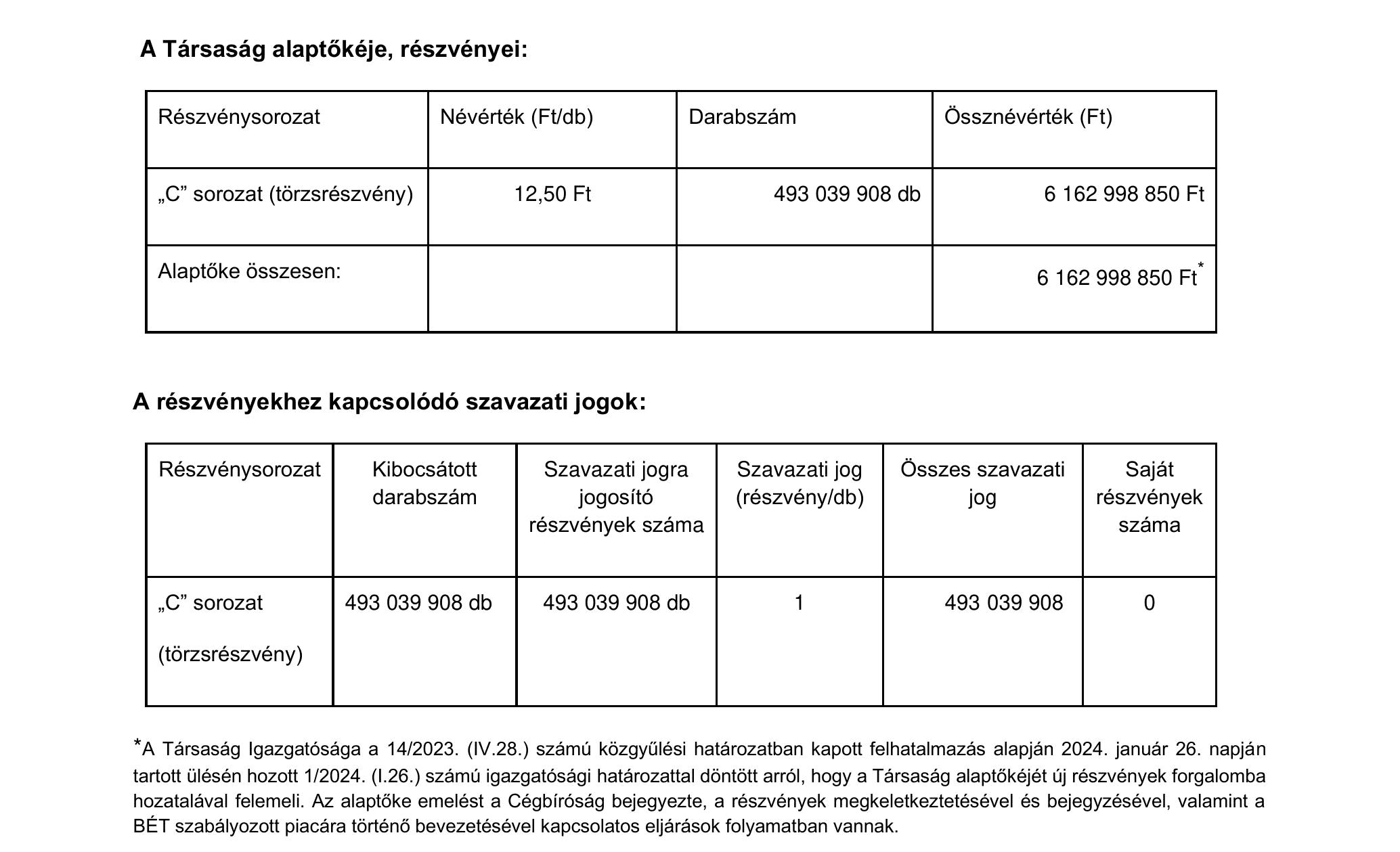 A Társaság alaptőkéje, részvényei:

| Részvénysorozat | Névérték (Ft/db) | Darabszám | Össznévérték (Ft) |
|---|---|---|---|
| „C” sorozat (törzsrészvény) | 12,50 Ft | 493 039 908 db | 6 162 998 850 Ft |
| Alaptőke összesen: | | | 6 162 998 850 Ft* |

A részvényekhez kapcsolódó szavazati jogok:

| Részvénysorozat | Kibocsátott darabszám | Szavazati jogra jogosító részvények száma | Szavazati jog (részvény/db) | Összes szavazati jog | Saját részvények száma |
|---|---|---|---|---|---|
| „C” sorozat (törzsrészvény) | 493 039 908 db | 493 039 908 db | 1 | 493 039 908 | 0 |

*A Társaság Igazgatósága a 14/2023. (IV.28.) számú közgyűlési határozatban kapott felhatalmazás alapján 2024. január 26. napján tartott ülésén hozott 1/2024. (I.26.) számú igazgatósági határozattal döntött arról, hogy a Társaság alaptőkéjét új részvények forgalomba hozatalával felemeli. Az alaptőke emelést a Cégbíróság bejegyezte, a részvények megkeletkeztetésével és bejegyzésével, valamint a BÉT szabályozott piacára történő bevezetésével kapcsolatos eljárások folyamatban vannak.